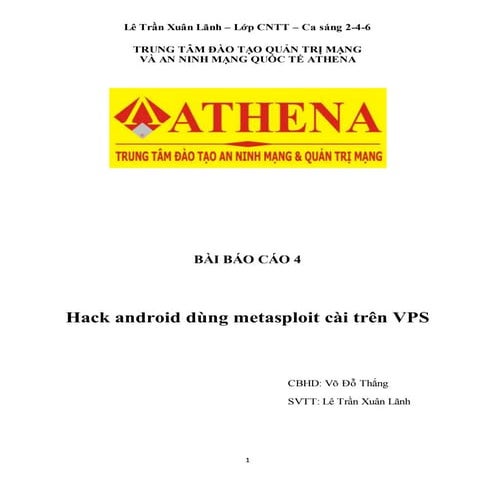 Lê Trần Xuân Lãnh – Lớp CNTT – Ca sáng 2-4-6

TRUNG TÂM ĐÀO TẠO QUẢN TRỊ MẠNG
VÀ AN NINH MẠNG QUỐC TẾ ATHENA

ATHENA

TRUNG TÂM ĐÀO TẠO AN NINH MẠNG & QUẢN TRỊ MẠNG

BÀI BÁO CÁO 4

Hack android dùng metasploit cài trên VPS

CBHD: Võ Đỗ Thắng

SVTT: Lê Trần Xuân Lãnh

1